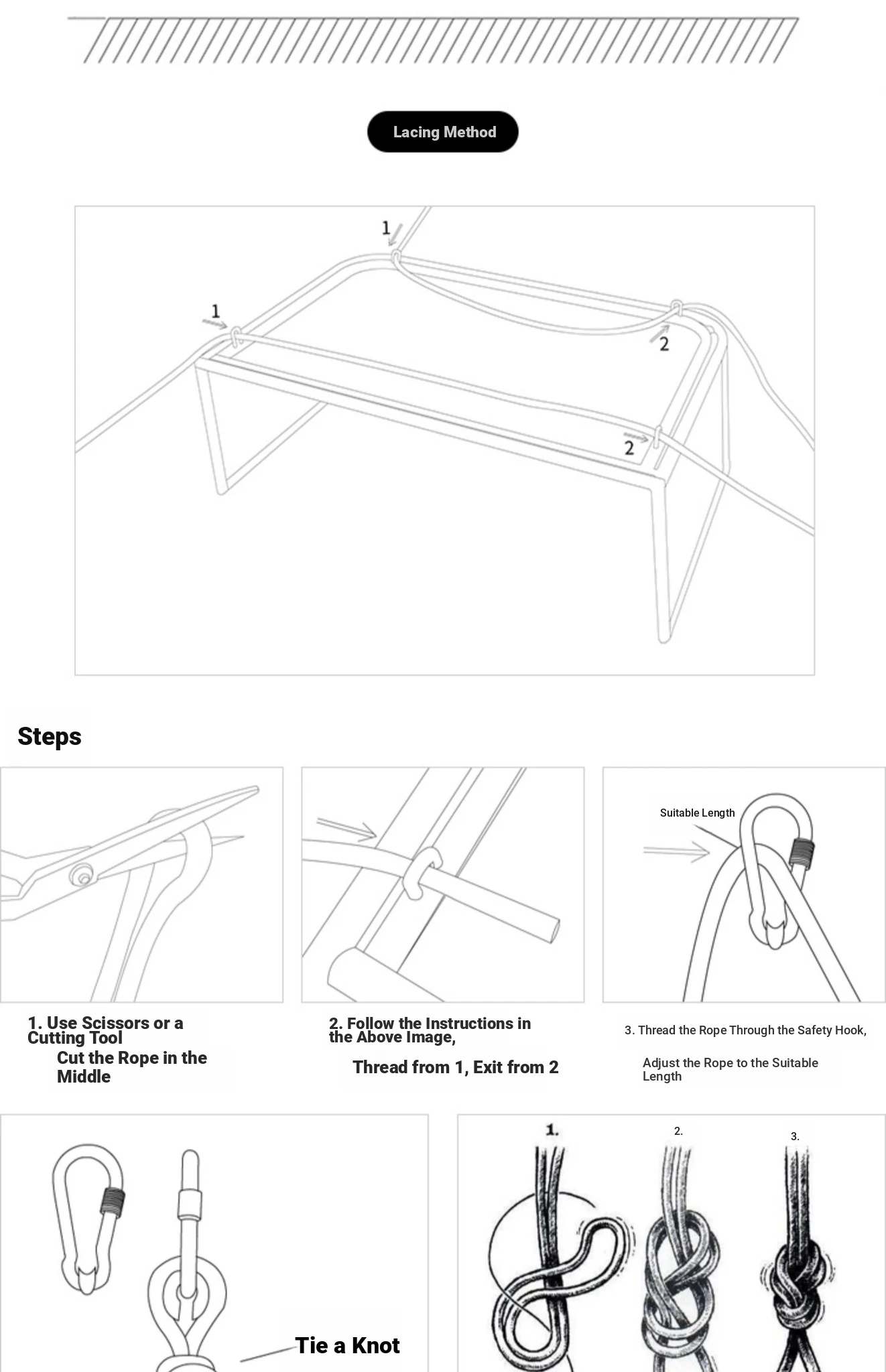 Lacing Method

1

1

2

2

Steps

Suitable Length

1. Use Scissors or a Cutting Tool

Cut the Rope in the Middle

2. Follow the Instructions in the Above Image,

Thread from 1, Exit from 2

3. Thread the Rope Through the Safety Hook,

Adjust the Rope to the Suitable Length

Tie a Knot

1.

2.

3.